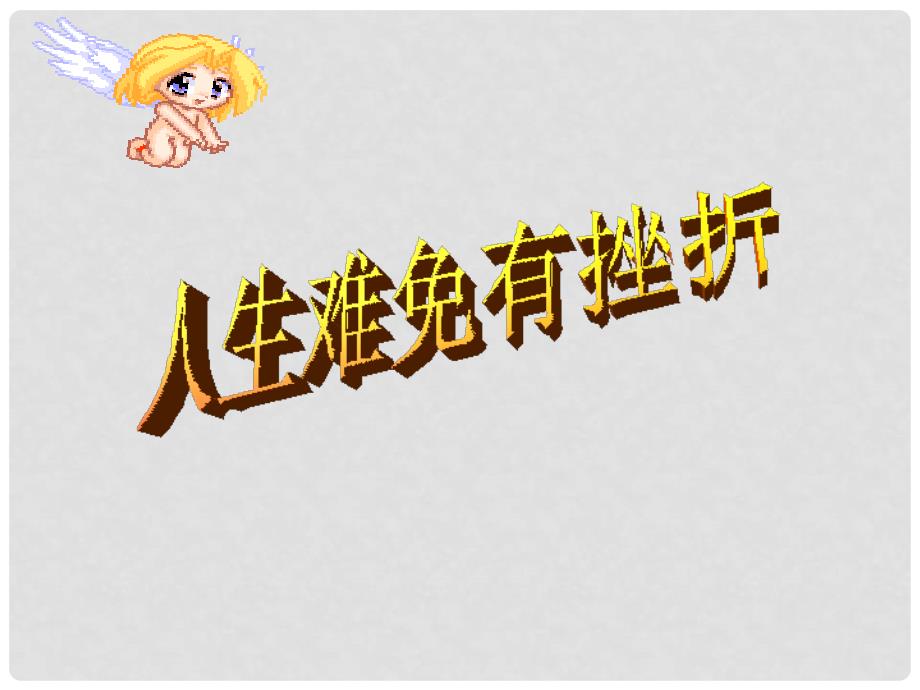 人生难免有挫折